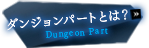 ダンジョンパートとは？ »
Dungeon Part